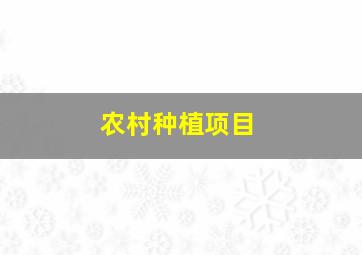 农村种植项目